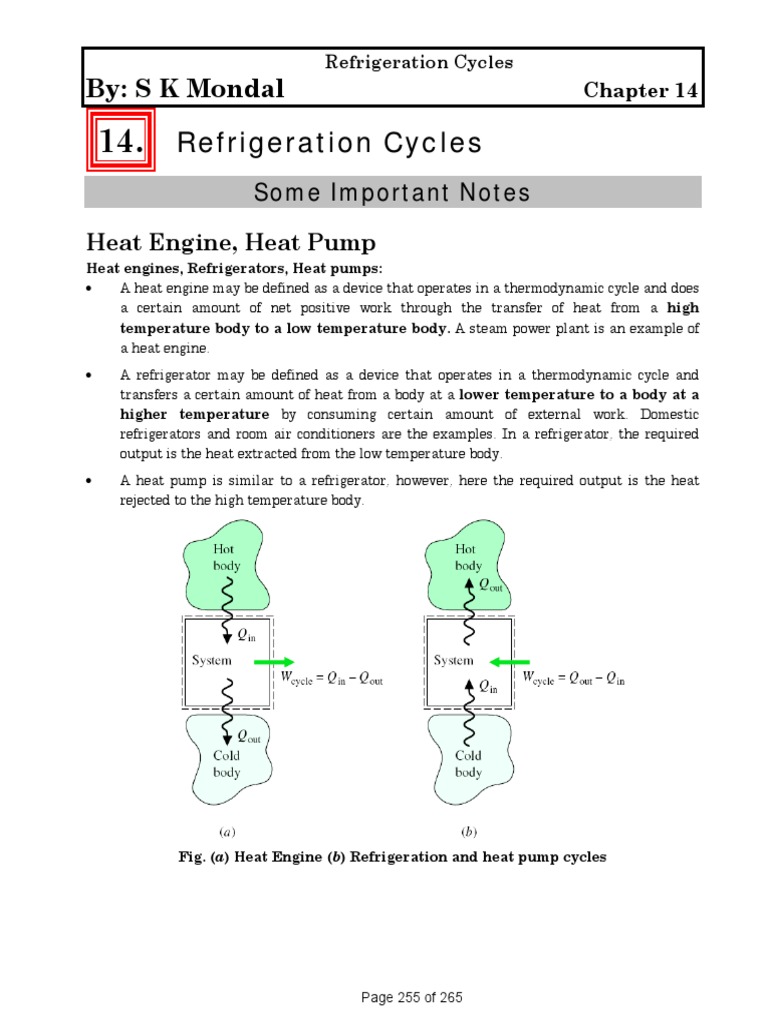 Refrigeration Cycles
By: S K Mondal
Chapter 14

14. Refrigeration Cycles

Some Important Notes

Heat Engine, Heat Pump

Heat engines, Refrigerators, Heat pumps:

• A heat engine may be defined as a device that operates in a thermodynamic cycle and does a certain amount of net positive work through the transfer of heat from a high temperature body to a low temperature body. A steam power plant is an example of a heat engine.

• A refrigerator may be defined as a device that operates in a thermodynamic cycle and transfers a certain amount of heat from a body at a lower temperature to a body at a higher temperature by consuming certain amount of external work. Domestic refrigerators and room air conditioners are the examples. In a refrigerator, the required output is the heat extracted from the low temperature body.

• A heat pump is similar to a refrigerator, however, here the required output is the heat rejected to the high temperature body.

Hot body
$Q_{in}$
System
$W_{cycle} = Q_{in} - Q_{out}$
$Q_{out}$
Cold body
(a)

Hot body
$Q_{out}$
System
$W_{cycle} = Q_{out} - Q_{in}$
$Q_{in}$
Cold body
(b)

Fig. (a) Heat Engine (b) Refrigeration and heat pump cycles

Page 255 of 265